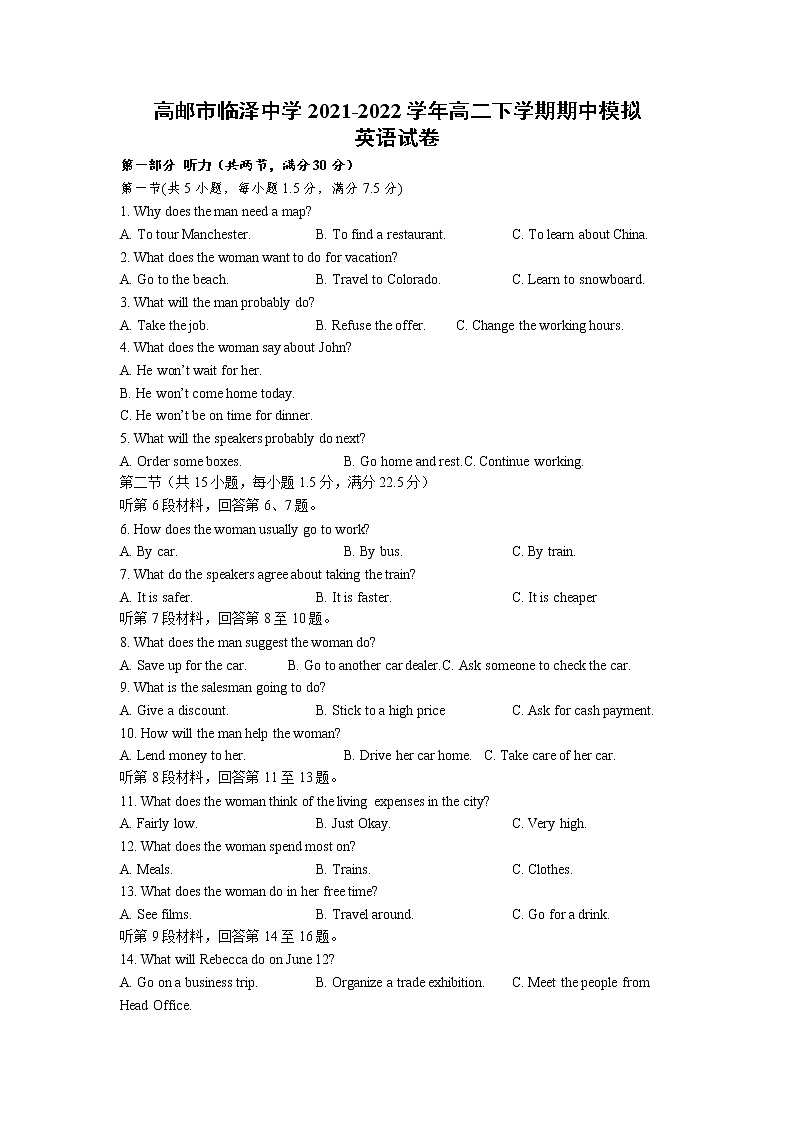 高邮市临泽中学 2021-2022 学年高二下学期期中模拟
英语试卷

第一部分 听力（共两节，满分 30 分）

第一节(共 5 小题，每小题 1.5 分，满分 7.5 分)

1. Why does the man need a map?

A. To tour Manchester. B. To find a restaurant. C. To learn about China.

2. What does the woman want to do for vacation?

A. Go to the beach. B. Travel to Colorado. C. Learn to snowboard.

3. What will the man probably do?

A. Take the job. B. Refuse the offer. C. Change the working hours.

4. What does the woman say about John?

A. He won't wait for her.

B. He won't come home today.

C. He won't be on time for dinner.

5. What will the speakers probably do next?

A. Order some boxes. B. Go home and rest.C. Continue working.

第二节（共 15 小题，每小题 1.5 分，满分 22.5 分）

听第 6 段材料，回答第 6、7 题。

6. How does the woman usually go to work?

A. By car. B. By bus. C. By train.

7. What do the speakers agree about taking the train?

A. It is safer. B. It is faster. C. It is cheaper

听第 7 段材料，回答第 8 至 10 题。

8. What does the man suggest the woman do?

A. Save up for the car. B. Go to another car dealer.C. Ask someone to check the car.

9. What is the salesman going to do?

A. Give a discount. B. Stick to a high price C. Ask for cash payment.

10. How will the man help the woman?

A. Lend money to her. B. Drive her car home. C. Take care of her car.

听第 8 段材料，回答第 11 至 13 题。

11. What does the woman think of the living expenses in the city?

A. Fairly low. B. Just Okay. C. Very high.

12. What does the woman spend most on?

A. Meals. B. Trains. C. Clothes.

13. What does the woman do in her free time?

A. See films. B. Travel around. C. Go for a drink.

听第 9 段材料，回答第 14 至 16 题。

14. What will Rebecca do on June 12?

A. Go on a business trip. B. Organize a trade exhibition. C. Meet the people from Head Office.